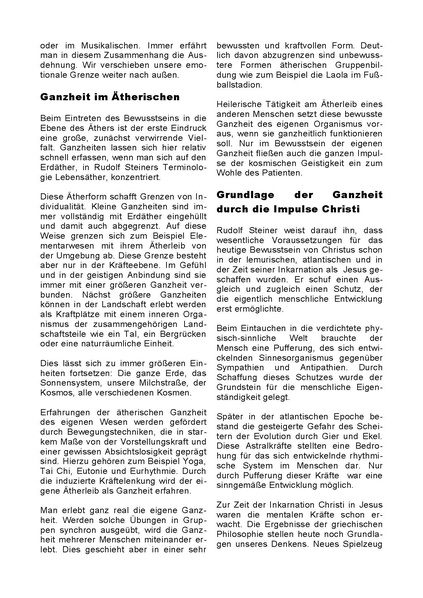 oder im Musikalischen. Immer erfährt man in diesem Zusammenhang die Ausdehnung. Wir verschieben unsere emotionale Grenze weiter nach außen.

Ganzheit im Ätherischen

Beim Eintreten des Bewusstseins in die Ebene des Äthers ist der erste Eindruck eine große, zunächst verwirrende Vielfalt. Ganzheiten lassen sich hier relativ schnell erfassen, wenn man sich auf den Erdäther, in Rudolf Steiners Terminologie Lebensäther, konzentriert.

Diese Ätherform schafft Grenzen von Individualität. Kleine Ganzheiten sind immer vollständig mit Erdäther eingehüllt und damit auch abgegrenzt. Auf diese Weise grenzen sich zum Beispiel Elementarwesen mit ihrem Ätherleib von der Umgebung ab. Diese Grenze besteht aber nur in der Kräfteebene. Im Gefühl und in der geistigen Anbindung sind sie immer mit einer größeren Ganzheit verbunden. Nächst größere Ganzheiten können in der Landschaft erlebt werden als Kraftplätze mit einem inneren Organismus der zusammengehörigen Landschaftsteile wie ein Tal, ein Bergrücken oder eine naturräumliche Einheit.

Dies lässt sich zu immer größeren Einheiten fortsetzen: Die ganze Erde, das Sonnensystem, unsere Milchstraße, der Kosmos, alle verschiedenen Kosmen.

Erfahrungen der ätherischen Ganzheit des eigenen Wesen werden gefördert durch Bewegungstechniken, die in starkem Maße von der Vorstellungskraft und einer gewissen Absichtslosigkeit geprägt sind. Hierzu gehören zum Beispiel Yoga, Tai Chi, Eutonie und Eurhythmie. Durch die induzierte Kräftelenkung wird der eigene Ätherleib als Ganzheit erfahren.

Man erlebt ganz real die eigene Ganzheit. Werden solche Übungen in Gruppen synchron ausgeübt, wird die Ganzheit mehrerer Menschen miteinander erlebt. Dies geschieht aber in einer sehr bewussten und kraftvollen Form. Deutlich davon abzugrenzen sind unbewusstere Formen ätherischen Gruppenbildung wie zum Beispiel die Laola im Fußballstadion.

Heilerische Tätigkeit am Ätherleib eines anderen Menschen setzt diese bewusste Ganzheit des eigenen Organismus voraus, wenn sie ganzheitlich funktionieren soll. Nur im Bewusstsein der eigenen Ganzheit fließen auch die ganzen Impulse der kosmischen Geistigkeit ein zum Wohle des Patienten.

Grundlage der Ganzheit durch die Impulse Christi

Rudolf Steiner weist darauf ihn, dass wesentliche Voraussetzungen für das heutige Bewusstsein von Christus schon in der lemurischen, atlantischen und in der Zeit seiner Inkarnation als Jesus geschaffen wurden. Er schuf einen Ausgleich und zugleich einen Schutz, der die eigentlich menschliche Entwicklung erst ermöglichte.

Beim Eintauchen in die verdichtete physisch-sinnliche Welt brauchte der Mensch eine Pufferung, des sich entwickelnden Sinnesorganismus gegenüber Sympathien und Antipathien. Durch Schaffung dieses Schutzes wurde der Grundstein für die menschliche Eigenständigkeit gelegt.

Später in der atlantischen Epoche bestand die gesteigerte Gefahr des Scheitern der Evolution durch Gier und Ekel. Diese Astralkräfte stellten eine Bedrohung für das sich entwickelnde rhythmische System im Menschen dar. Nur durch Pufferung dieser Kräfte war eine sinngemäße Entwicklung möglich.

Zur Zeit der Inkarnation Christi in Jesus waren die mentalen Kräfte schon erwacht. Die Ergebnisse der griechischen Philosophie stellen heute noch Grundlagen unseres Denkens. Neues Spielzeug